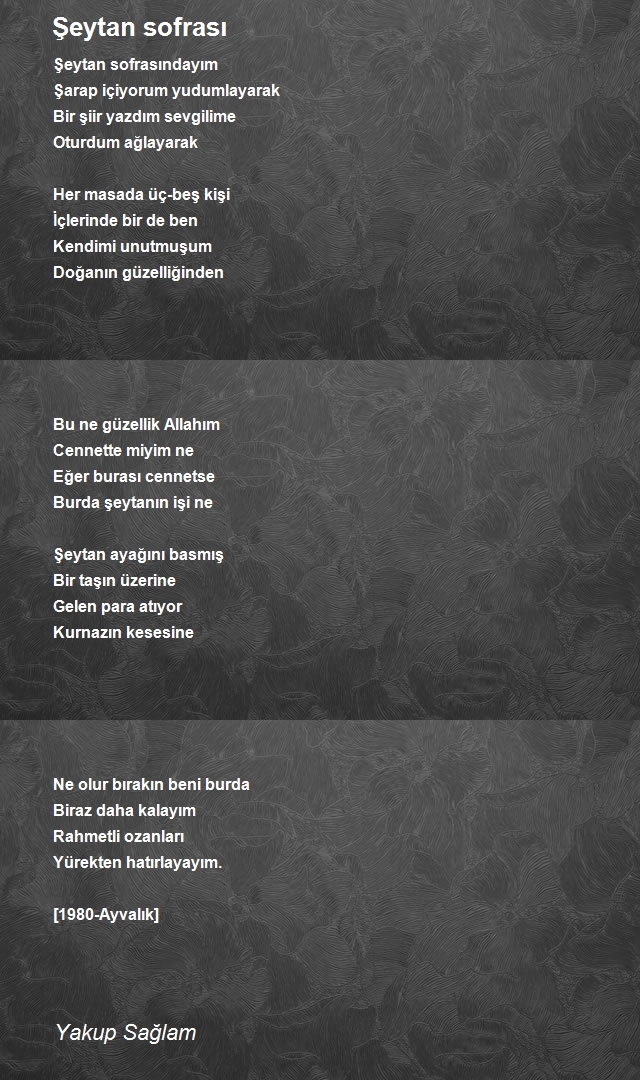 Şeytan sofrası

Şeytan sofrasındayım
Şarap içiyorum yudumlayarak
Bir şiir yazdım sevgilime
Oturdum ağlayarak

Her masada üç-beş kişi
İçlerinde bir de ben
Kendimi unutmuşum
Doğanın güzelliğinden

Bu ne güzellik Allahım
Cennette miyim ne
Eğer burası cennetse
Burda şeytanın işi ne

Şeytan ayağını basmış
Bir taşın üzerine
Gelen para atıyor
Kurnazın kesesine

Ne olur bırakın beni burda
Biraz daha kalayım
Rahmetli ozanları
Yürekten hatırlayayım.

[1980-Ayvalık]

Yakup Sağlam